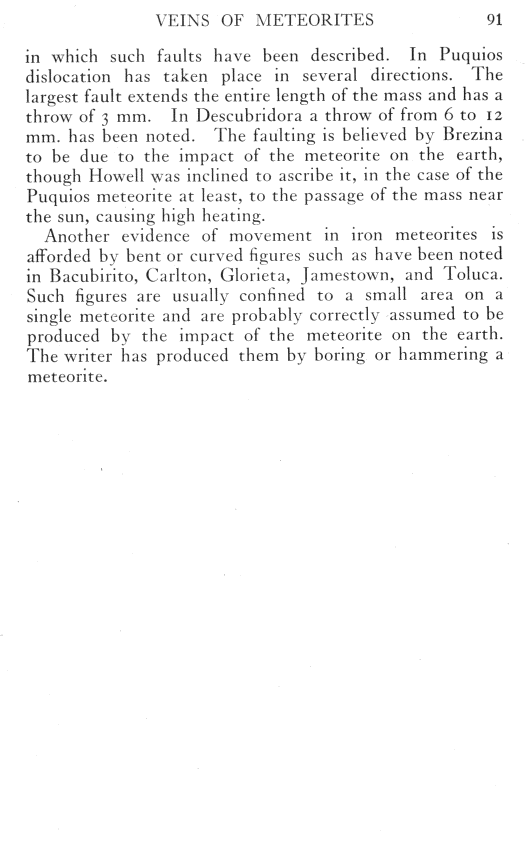 VEINS OF METEORITES 91

in which such faults have been described. In Puquios dislocation has taken place in several directions. The largest fault extends the entire length of the mass and has a throw of 3 mm. In Descubridora a throw of from 6 to 12 mm. has been noted. The faulting is believed by Brezina to be due to the impact of the meteorite on the earth, though Howell was inclined to ascribe it, in the case of the Puquios meteorite at least, to the passage of the mass near the sun, causing high heating.

Another evidence of movement in iron meteorites is afforded by bent or curved figures such as have been noted in Bacubirito, Carlton, Glorieta, Jamestown, and Toluca. Such figures are usually confined to a small area on a single meteorite and are probably correctly assumed to be produced by the impact of the meteorite on the earth. The writer has produced them by boring or hammering a meteorite.